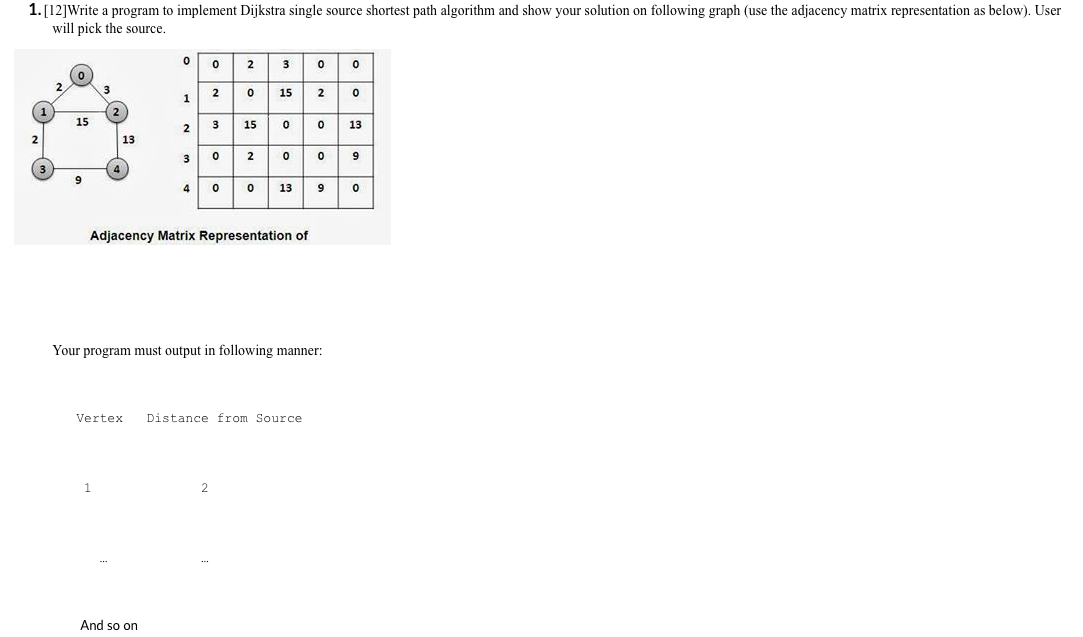 1. [12]Write a program to implement Dijkstra single source shortest path algorithm and show your solution on following graph (use the adjacency matrix representation as below). User will pick the source.

0
2
3
1
2
15
2
13
3
4
9

| 0 | 0 | 2 | 3 | 0 | 0 |
|---|---|---|---|---|---|
| 1 | 2 | 0 | 15 | 2 | 0 |
| 2 | 3 | 15 | 0 | 0 | 13 |
| 3 | 0 | 2 | 0 | 0 | 9 |
| 4 | 0 | 0 | 13 | 9 | 0 |

Adjacency Matrix Representation of

Your program must output in following manner:

Vertex   Distance from Source

1   2

...   ...

And so on